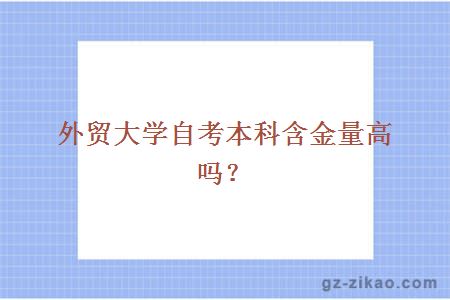 外贸大学自考本科含金量高吗？

gz-zikao.com